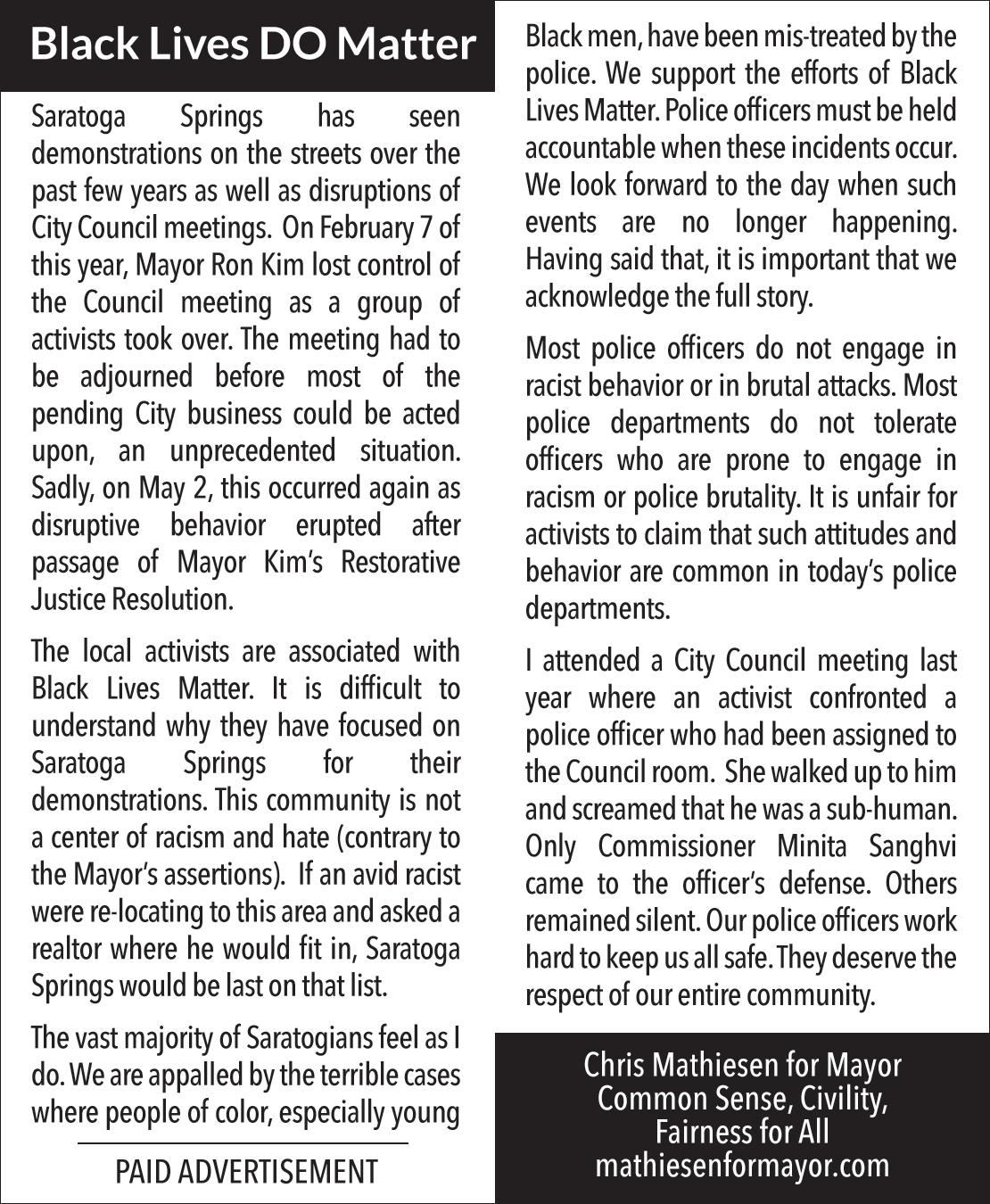 Black Lives DO Matter

Saratoga Springs has seen demonstrations on the streets over the past few years as well as disruptions of City Council meetings. On February 7 of this year, Mayor Ron Kim lost control of the Council meeting as a group of activists took over. The meeting had to be adjourned before most of the pending City business could be acted upon, an unprecedented situation. Sadly, on May 2, this occurred again as disruptive behavior erupted after passage of Mayor Kim's Restorative Justice Resolution.

The local activists are associated with Black Lives Matter. It is difficult to understand why they have focused on Saratoga Springs for their demonstrations. This community is not a center of racism and hate (contrary to the Mayor's assertions). If an avid racist were re-locating to this area and asked a realtor where he would fit in, Saratoga Springs would be last on that list.

The vast majority of Saratogians feel as I do. We are appalled by the terrible cases where people of color, especially young Black men, have been mis-treated by the police. We support the efforts of Black Lives Matter. Police officers must be held accountable when these incidents occur. We look forward to the day when such events are no longer happening. Having said that, it is important that we acknowledge the full story.

Most police officers do not engage in racist behavior or in brutal attacks. Most police departments do not tolerate officers who are prone to engage in racism or police brutality. It is unfair for activists to claim that such attitudes and behavior are common in today's police departments.

I attended a City Council meeting last year where an activist confronted a police officer who had been assigned to the Council room. She walked up to him and screamed that he was a sub-human. Only Commissioner Minita Sanghvi came to the officer's defense. Others remained silent. Our police officers work hard to keep us all safe. They deserve the respect of our entire community.

PAID ADVERTISEMENT

Chris Mathiesen for Mayor
Common Sense, Civility, Fairness for All
mathiesenformayor.com